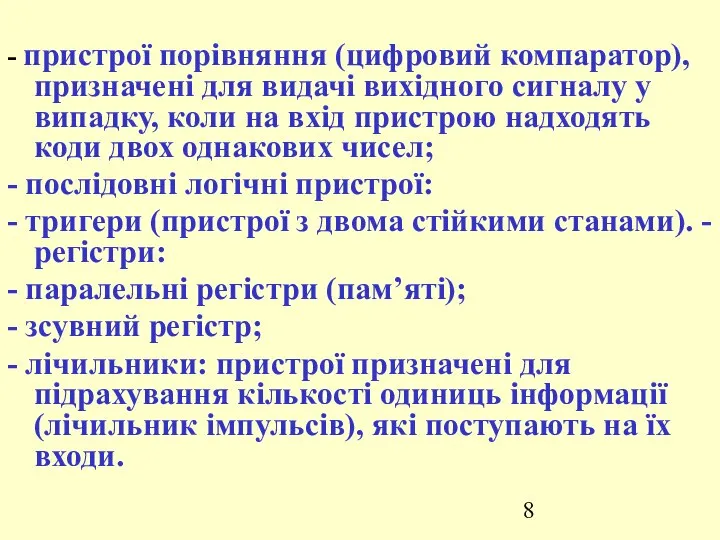 - пристрої порівняння (цифровий компаратор), призначені для видачі вихідного сигналу у випадку, коли на вхід пристрою надходять коди двох однакових чисел;

- послідовні логічні пристрої:

- тригери (пристрої з двома стійкими станами). - регістри:

- паралельні регістри (пам’яті);

- зсувний регістр;

- лічильники: пристрої призначені для підрахування кількості одиниць інформації (лічильник імпульсів), які поступають на їх входи.

8